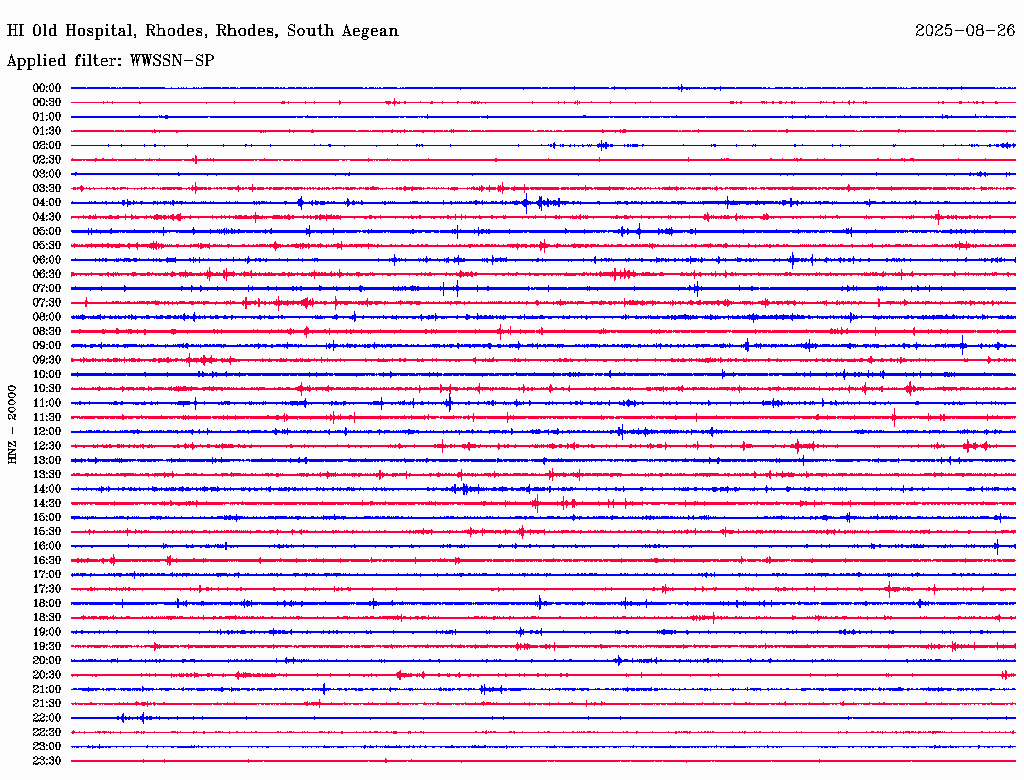 HI Old Hospital, Rhodes, Rhodes, South Aegean
2025-08-26
Applied filter: WWSSN-SP

HNZ - 20000

00:00
00:30
01:00
01:30
02:00
02:30
03:00
03:30
04:00
04:30
05:00
05:30
06:00
06:30
07:00
07:30
08:00
08:30
09:00
09:30
10:00
10:30
11:00
11:30
12:00
12:30
13:00
13:30
14:00
14:30
15:00
15:30
16:00
16:30
17:00
17:30
18:00
18:30
19:00
19:30
20:00
20:30
21:00
21:30
22:00
22:30
23:00
23:30